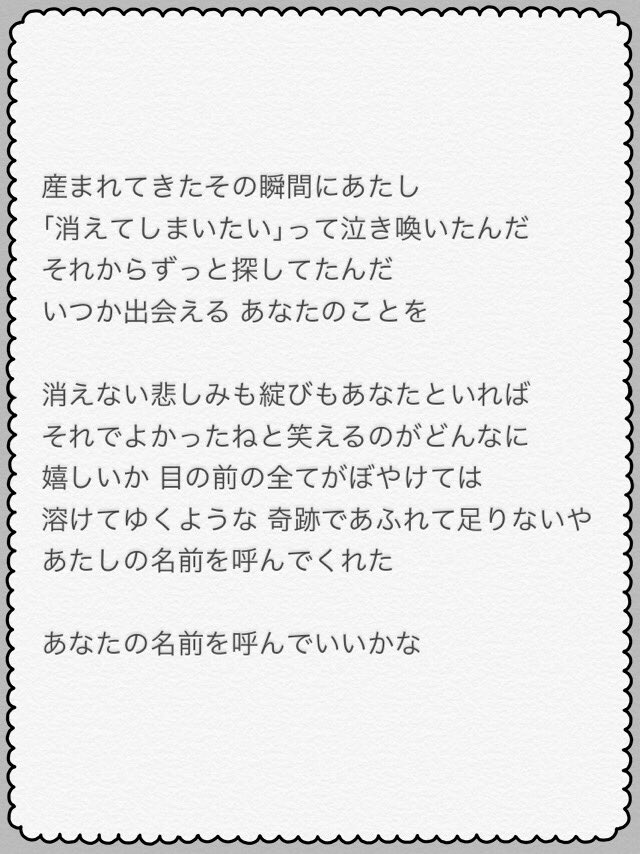 産まれてきたその瞬間にあたし
「消えてしまいたい」って泣き喚いたんだ
それからずっと探してたんだ
いつか出会える あなたのことを

消えない悲しみも綻びもあなたといれば
それでよかったねと笑えるのがどんなに
嬉しいか 目の前の全てがぼやけては
溶けてゆくような 奇跡であふれて足りないや
あたしの名前を呼んでくれた

あなたの名前を呼んでいいかな